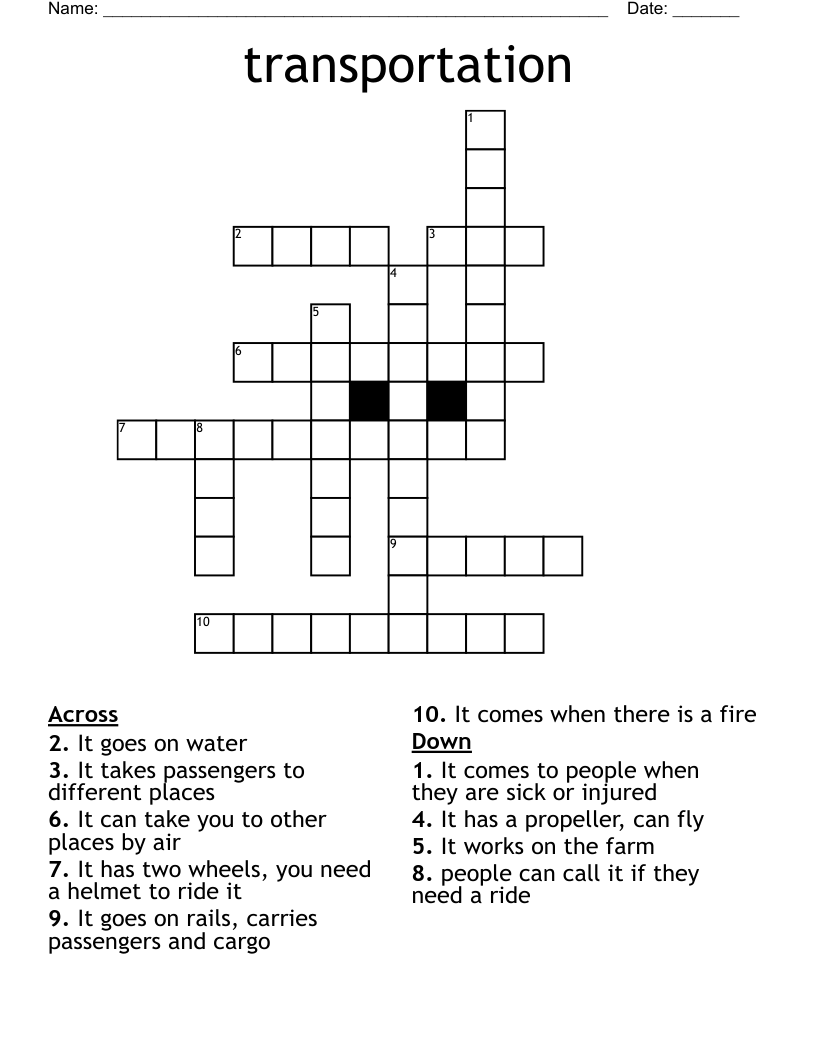 Name: ______________________________________________________ Date: _______

transportation

1
2
3
4
5
6
7
8
9
10

Across
2. It goes on water
3. It takes passengers to different places
6. It can take you to other places by air
7. It has two wheels, you need a helmet to ride it
9. It goes on rails, carries passengers and cargo

10. It comes when there is a fire
Down
1. It comes to people when they are sick or injured
4. It has a propeller, can fly
5. It works on the farm
8. people can call it if they need a ride